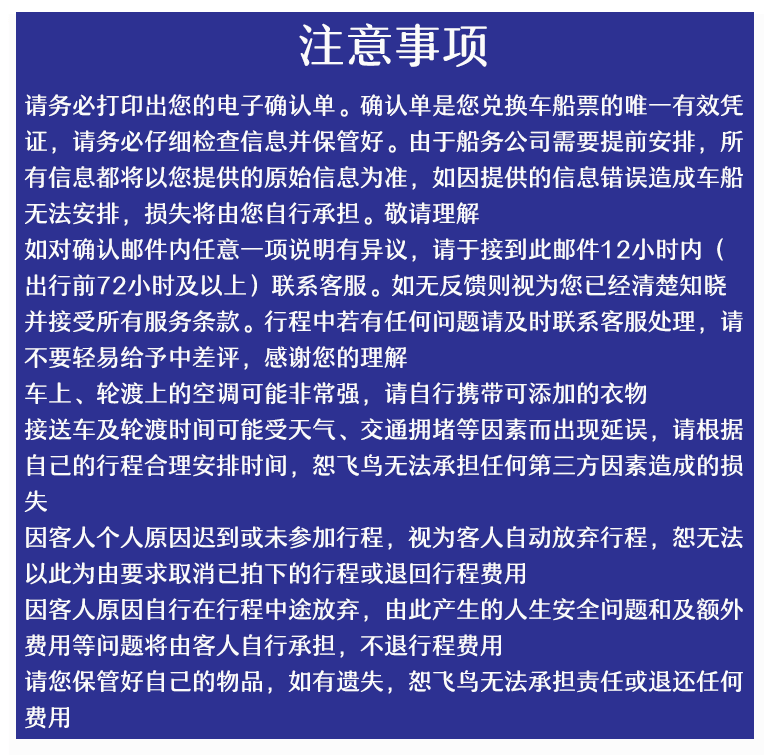 注意事项

请务必打印出您的电子确认单。确认单是您兑换车船票的唯一有效凭证，请务必仔细检查信息并保管好。由于船务公司需要提前安排，所有信息都将以您提供的原始信息为准，如因提供的信息错误造成车船无法安排，损失将由您自行承担。敬请理解

如对确认邮件内任意一项说明有异议，请于接到此邮件12小时内（出行前72小时及以上）联系客服。如无反馈则视为您已经清楚知晓并接受所有服务条款。行程中若有任何问题请及时联系客服处理，请不要轻易给予中差评，感谢您的理解

车上、轮渡上的空调可能非常强，请自行携带可添加的衣物

接送车及轮渡时间可能受天气、交通拥堵等因素而出现延误，请根据自己的行程合理安排时间，恕飞鸟无法承担任何第三方因素造成的损失

因客人个人原因迟到或未参加行程，视为客人自动放弃行程，恕无法以此为由要求取消已拍下的行程或退回行程费用

因客人原因自行在行程中途放弃，由此产生的人生安全问题和及额外费用等问题将由客人自行承担，不退行程费用

请您保管好自己的物品，如有遗失，恕飞鸟无法承担责任或退还任何费用